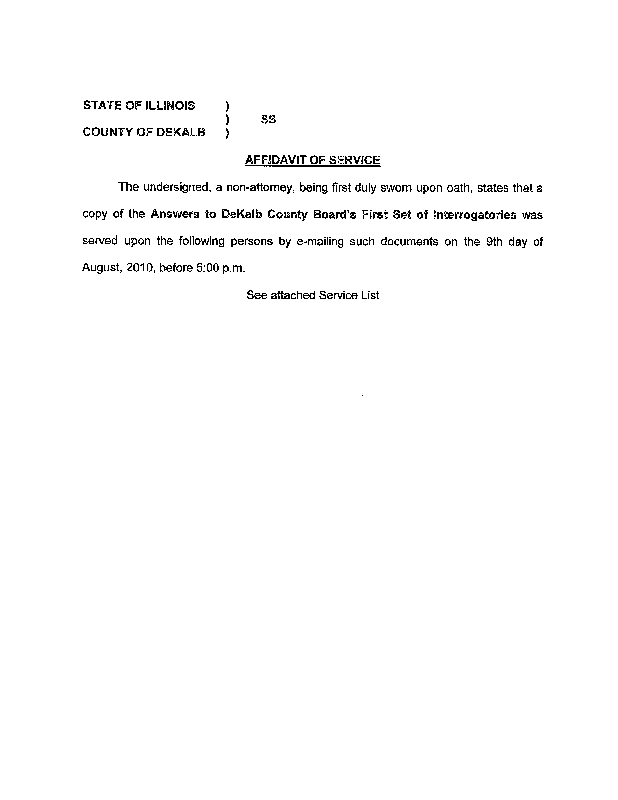 STATE OF ILLINOIS )
) SS
COUNTY OF DEKALB )

AFFIDAVIT OF SERVICE

The undersigned, a non-attorney, being first duly sworn upon oath, states that a copy of the Answers to DeKalb County Board's First Set of Interrogatories was served upon the following persons by e-mailing such documents on the 9th day of August, 2010, before 5:00 p.m.

See attached Service List